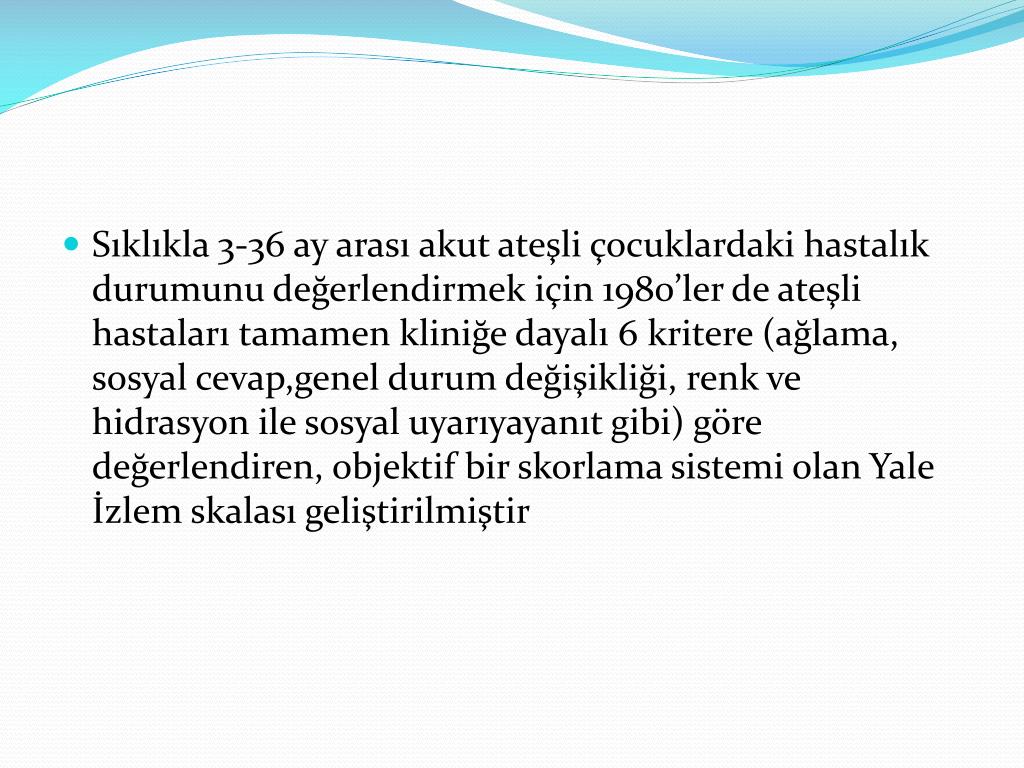 • Sıklıkla 3-36 ay arası akut ateşli çocuklardaki hastalık durumunu değerlendirmek için 1980'ler de ateşli hastaları tamamen kliniğe dayalı 6 kritere (ağlama, sosyal cevap,genel durum değişikliği, renk ve hidrasyon ile sosyal uyarıyayanıt gibi) göre değerlendiren, objektif bir skorlama sistemi olan Yale İzlem skalası geliştirilmiştir